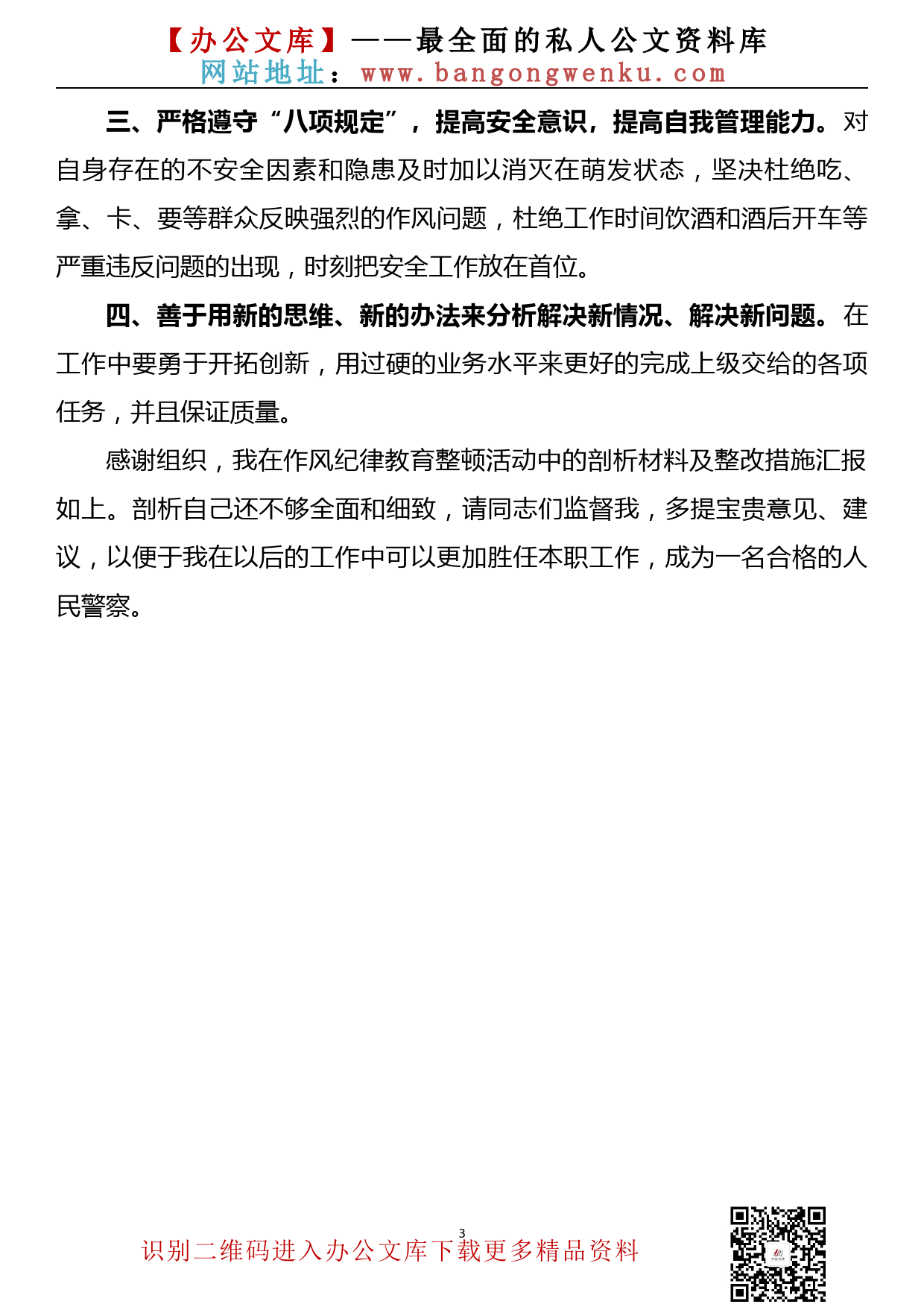 【办公文库】——最全面的私人公文资料库
网站地址：www.bangongwenku.com

三、严格遵守“八项规定”，提高安全意识，提高自我管理能力。对自身存在的不安全因素和隐患及时加以消灭在萌发状态，坚决杜绝吃、拿、卡、要等群众反映强烈的作风问题，杜绝工作时间饮酒和酒后开车等严重违反问题的出现，时刻把安全工作放在首位。

四、善于用新的思维、新的办法来分析解决新情况、解决新问题。在工作中要勇于开拓创新，用过硬的业务水平来更好的完成上级交给的各项任务，并且保证质量。

感谢组织，我在作风纪律教育整顿活动中的剖析材料及整改措施汇报如上。剖析自己还不够全面和细致，请同志们监督我，多提宝贵意见、建议，以便于我在以后的工作中可以更加胜任本职工作，成为一名合格的人民警察。

3

识别二维码进入办公文库下载更多精品资料